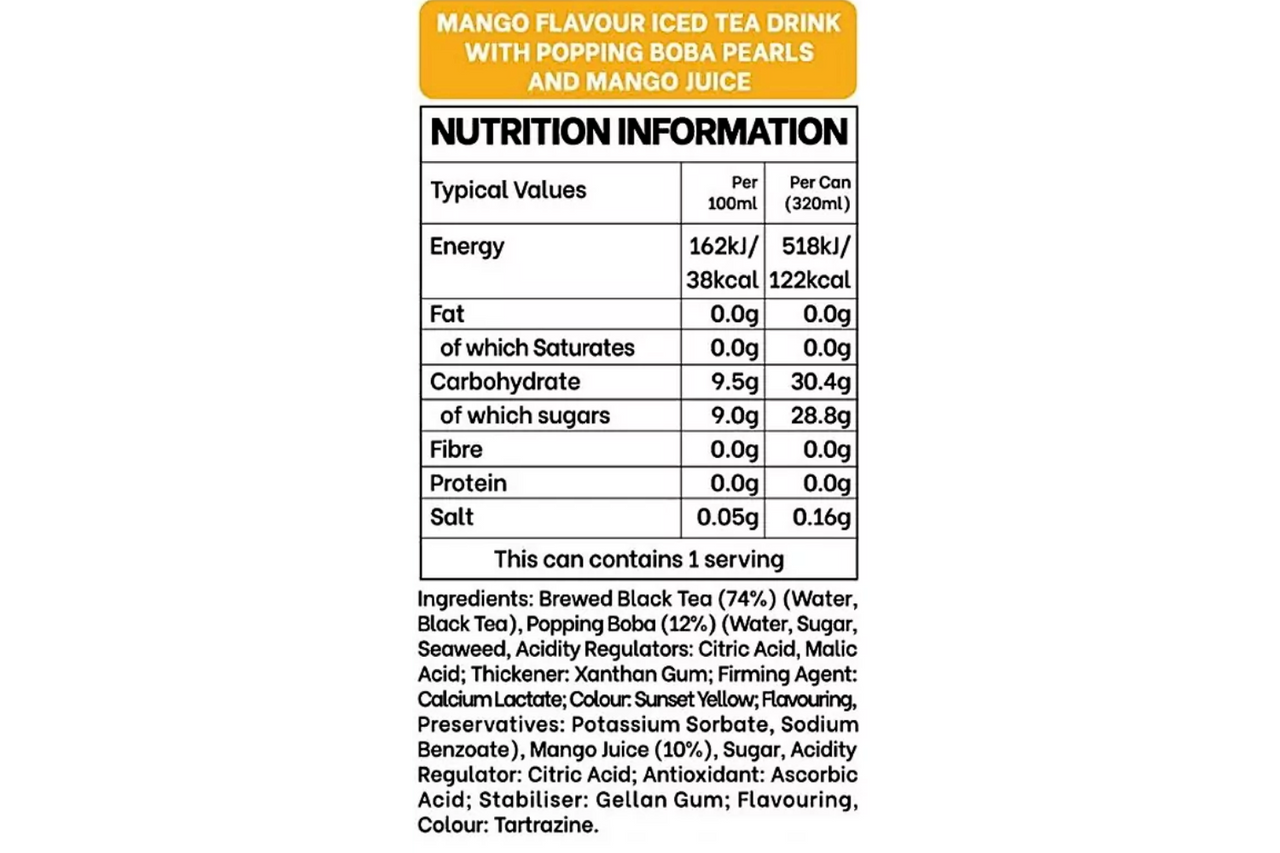 MANGO FLAVOUR ICED TEA DRINK
WITH POPPING BOBA PEARLS
AND MANGO JUICE

NUTRITION INFORMATION

| Typical Values | Per 100ml | Per Can (320ml) |
|---|---|---|
| Energy | 162kJ/ 38kcal | 518kJ/ 122kcal |
| Fat | 0.0g | 0.0g |
| of which Saturates | 0.0g | 0.0g |
| Carbohydrate | 9.5g | 30.4g |
| of which sugars | 9.0g | 28.8g |
| Fibre | 0.0g | 0.0g |
| Protein | 0.0g | 0.0g |
| Salt | 0.05g | 0.16g |
| This can contains 1 serving | | |

Ingredients: Brewed Black Tea (74%) (Water, Black Tea), Popping Boba (12%) (Water, Sugar, Seaweed, Acidity Regulators: Citric Acid, Malic Acid; Thickener: Xanthan Gum; Firming Agent: Calcium Lactate; Colour: Sunset Yellow; Flavouring, Preservatives: Potassium Sorbate, Sodium Benzoate), Mango Juice (10%), Sugar, Acidity Regulator: Citric Acid; Antioxidant: Ascorbic Acid; Stabiliser: Gellan Gum; Flavouring, Colour: Tartrazine.